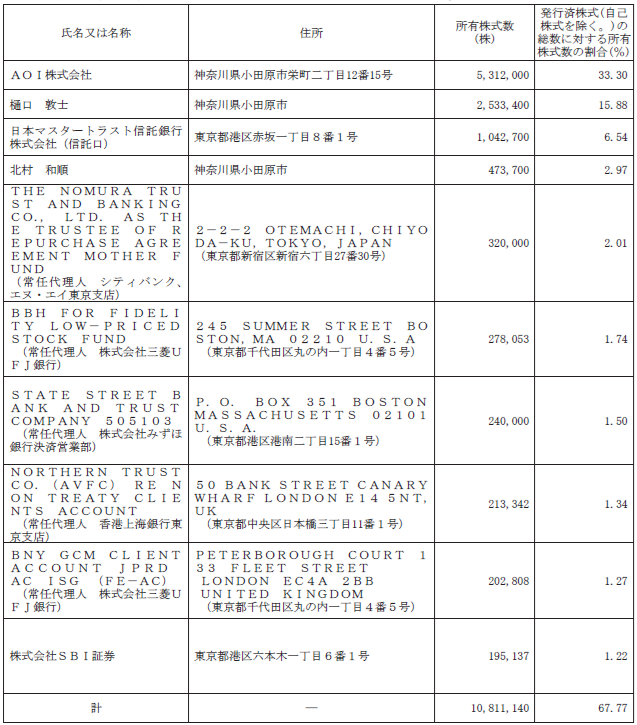 | 氏名又は名称 | 住所 | 所有株式数(株) | 発行済株式(自己株式を除く。)の総数に対する所有株式数の割合(%) |
|---|---|---|---|
| AOI株式会社 | 神奈川県小田原市栄町二丁目12番15号 | 5,312,000 | 33.30 |
| 樋口　敦士 | 神奈川県小田原市 | 2,533,400 | 15.88 |
| 日本マスタートラスト信託銀行株式会社(信託口) | 東京都港区赤坂一丁目8番1号 | 1,042,700 | 6.54 |
| 北村　和順 | 神奈川県小田原市 | 473,700 | 2.97 |
| THE NOMURA TRUST AND BANKING CO., LTD. AS THE TRUSTEE OF REPURCHASE AGREEMENT MOTHER FUND (常任代理人　シティバンク、エヌ・エイ東京支店) | 2-2-2 OTEMACHI, CHIYODA-KU, TOKYO, JAPAN (東京都新宿区新宿六丁目27番30号) | 320,000 | 2.01 |
| BBH FOR FIDELITY LOW-PRICED STOCK FUND (常任代理人　株式会社三菱UFJ銀行) | 245 SUMMER STREET BOSTON, MA 02210 U.S.A (東京都千代田区丸の内一丁目4番5号) | 278,053 | 1.74 |
| STATE STREET BANK AND TRUST COMPANY 505103 (常任代理人　株式会社みずほ銀行決済営業部) | P.O. BOX 351 BOSTON MASSACHUSETTS 02101 U.S.A. (東京都港区港南二丁目15番1号) | 240,000 | 1.50 |
| NORTHERN TRUST CO. (AVFC) RE NON TREATY CLIENTS ACCOUNT (常任代理人　香港上海銀行東京支店) | 50 BANK STREET CANARY WHARF LONDON E14 5NT, UK (東京都中央区日本橋三丁目11番1号) | 213,342 | 1.34 |
| BNY GCM CLIENT ACCOUNT JPRD AC ISG (FE-AC) (常任代理人　株式会社三菱UFJ銀行) | PETERBOROUGH COURT 133 FLEET STREET LONDON EC4A 2BB UNITED KINGDOM (東京都千代田区丸の内一丁目4番5号) | 202,808 | 1.27 |
| 株式会社SBI証券 | 東京都港区六本木一丁目6番1号 | 195,137 | 1.22 |
| 計 | ― | 10,811,140 | 67.77 |